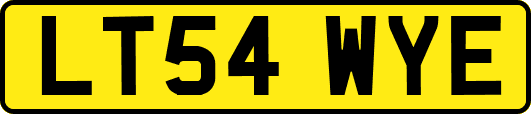 LT54 WYE